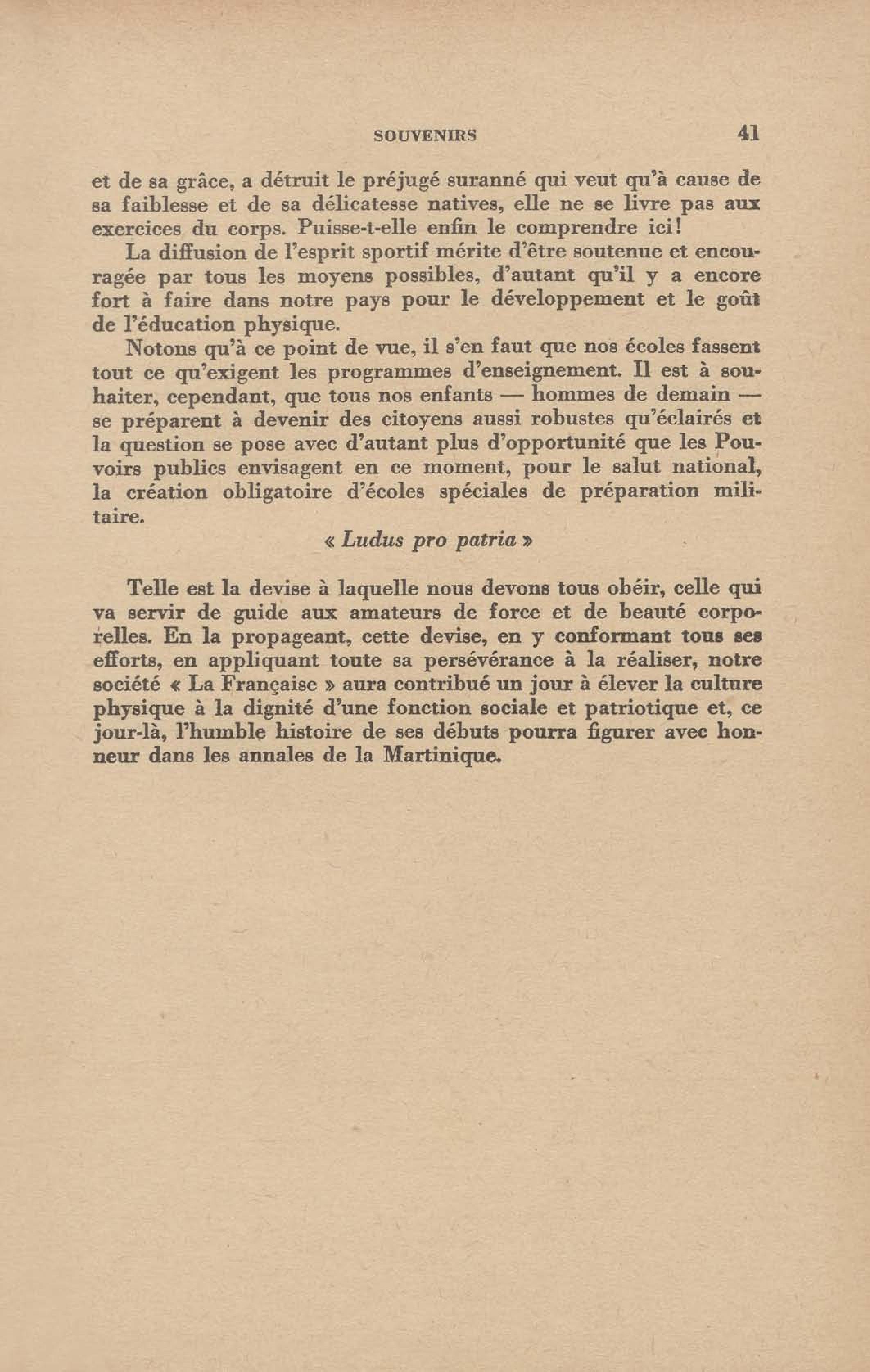 SOUVENIRS 41

et de sa grâce, a détruit le préjugé suranné qui veut qu'à cause de sa faiblesse et de sa délicatesse natives, elle ne se livre pas aux exercices du corps. Puisse-t-elle enfin le comprendre ici!

La diffusion de l'esprit sportif mérite d'être soutenue et encouragée par tous les moyens possibles, d'autant qu'il y a encore fort à faire dans notre pays pour le développement et le goût de l'éducation physique.

Notons qu'à ce point de vue, il s'en faut que nos écoles fassent tout ce qu'exigent les programmes d'enseignement. Il est à souhaiter, cependant, que tous nos enfants — hommes de demain — se préparent à devenir des citoyens aussi robustes qu'éclairés et la question se pose avec d'autant plus d'opportunité que les Pouvoirs publics envisagent en ce moment, pour le salut national, la création obligatoire d'écoles spéciales de préparation militaire.

« Ludus pro patria »

Telle est la devise à laquelle nous devons tous obéir, celle qui va servir de guide aux amateurs de force et de beauté corporelles. En la propageant, cette devise, en y conformant tous ses efforts, en appliquant toute sa persévérance à la réaliser, notre société « La Française » aura contribué un jour à élever la culture physique à la dignité d'une fonction sociale et patriotique et, ce jour-là, l'humble histoire de ses débuts pourra figurer avec honneur dans les annales de la Martinique.